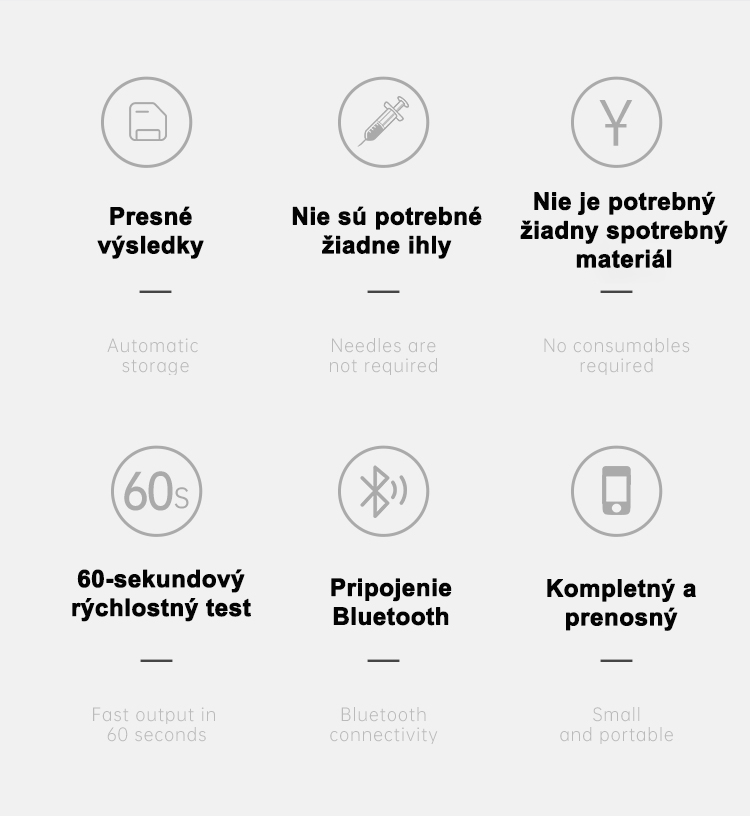 Presné výsledky

—

Automatic storage

Nie sú potrebné žiadne ihly

—

Needles are not required

¥

Nie je potrebný žiadny spotrebný materiál

—

No consumables required

60s

60-sekundový rýchlostný test

—

Fast output in 60 seconds

Pripojenie Bluetooth

—

Bluetooth connectivity

Kompletný a prenosný

—

Small and portable